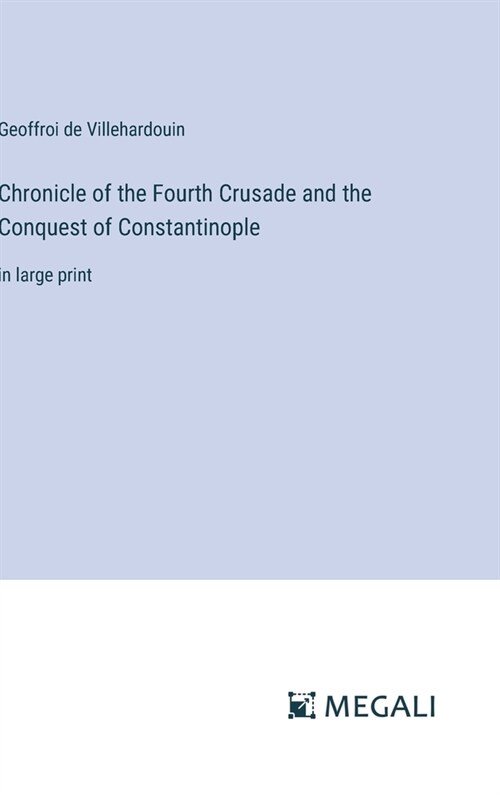 Geoffroi de Villehardouin

Chronicle of the Fourth Crusade and the Conquest of Constantinople

in large print

MEGALI